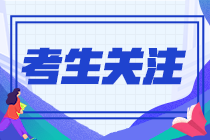 考生关注